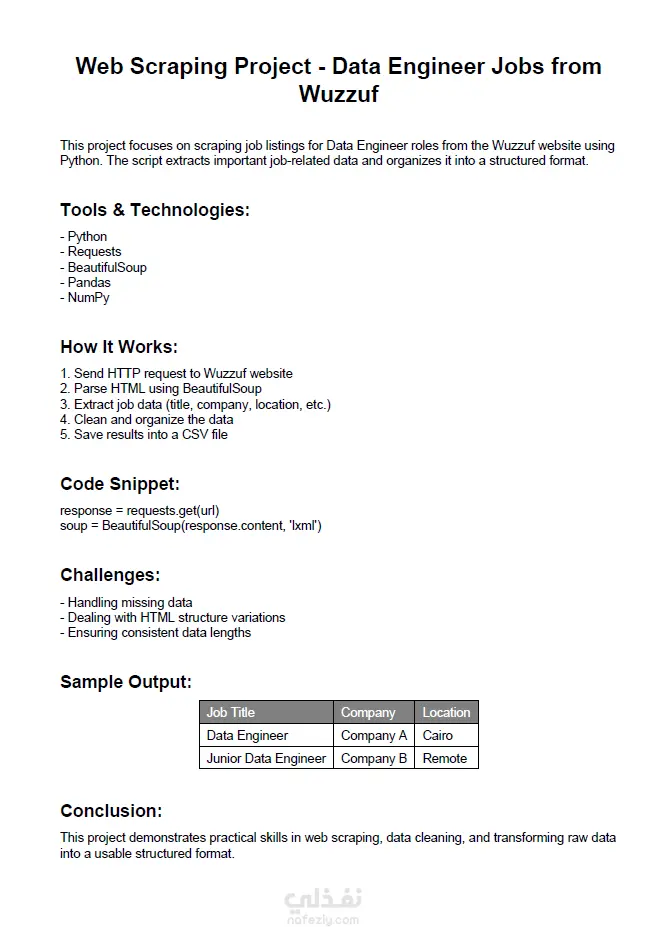 Web Scraping Project - Data Engineer Jobs from Wuzzuf

This project focuses on scraping job listings for Data Engineer roles from the Wuzzuf website using Python. The script extracts important job-related data and organizes it into a structured format.

Tools & Technologies:

- Python
- Requests
- BeautifulSoup
- Pandas
- NumPy

How It Works:

1. Send HTTP request to Wuzzuf website
2. Parse HTML using BeautifulSoup
3. Extract job data (title, company, location, etc.)
4. Clean and organize the data
5. Save results into a CSV file

Code Snippet:

response = requests.get(url)
soup = BeautifulSoup(response.content, 'lxml')

Challenges:

- Handling missing data
- Dealing with HTML structure variations
- Ensuring consistent data lengths

Sample Output:

| Job Title | Company | Location |
|---|---|---|
| Data Engineer | Company A | Cairo |
| Junior Data Engineer | Company B | Remote |

Conclusion:

This project demonstrates practical skills in web scraping, data cleaning, and transforming raw data into a usable structured format.

نفذلي
nafezly.com